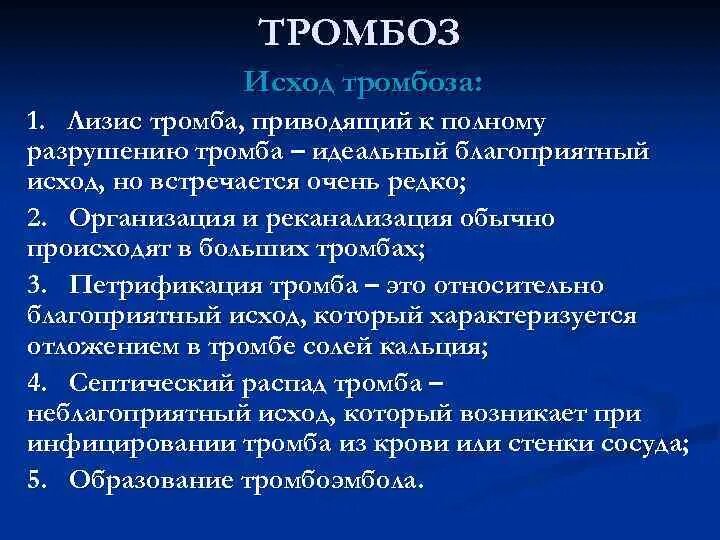 ТРОМБОЗ

Исход тромбоза:

1. Лизис тромба, приводящий к полному разрушению тромба – идеальный благоприятный исход, но встречается очень редко;

2. Организация и реканализация обычно происходят в больших тромбах;

3. Петрификация тромба – это относительно благоприятный исход, который характеризуется отложением в тромбе солей кальция;

4. Септический распад тромба – неблагоприятный исход, который возникает при инфицировании тромба из крови или стенки сосуда;

5. Образование тромбоэмбола.